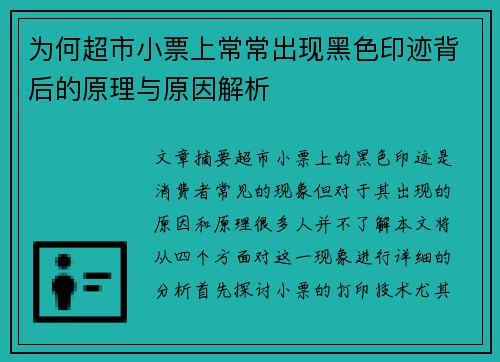 为何超市小票上常常出现黑色印迹背后的原理与原因解析

文章摘要超市小票上的黑色印迹是消费者常见的现象但对于其出现的原因和原理很多人并不了解本文将从四个方面对这一现象进行详细的分析首先探讨小票的打印技术尤其